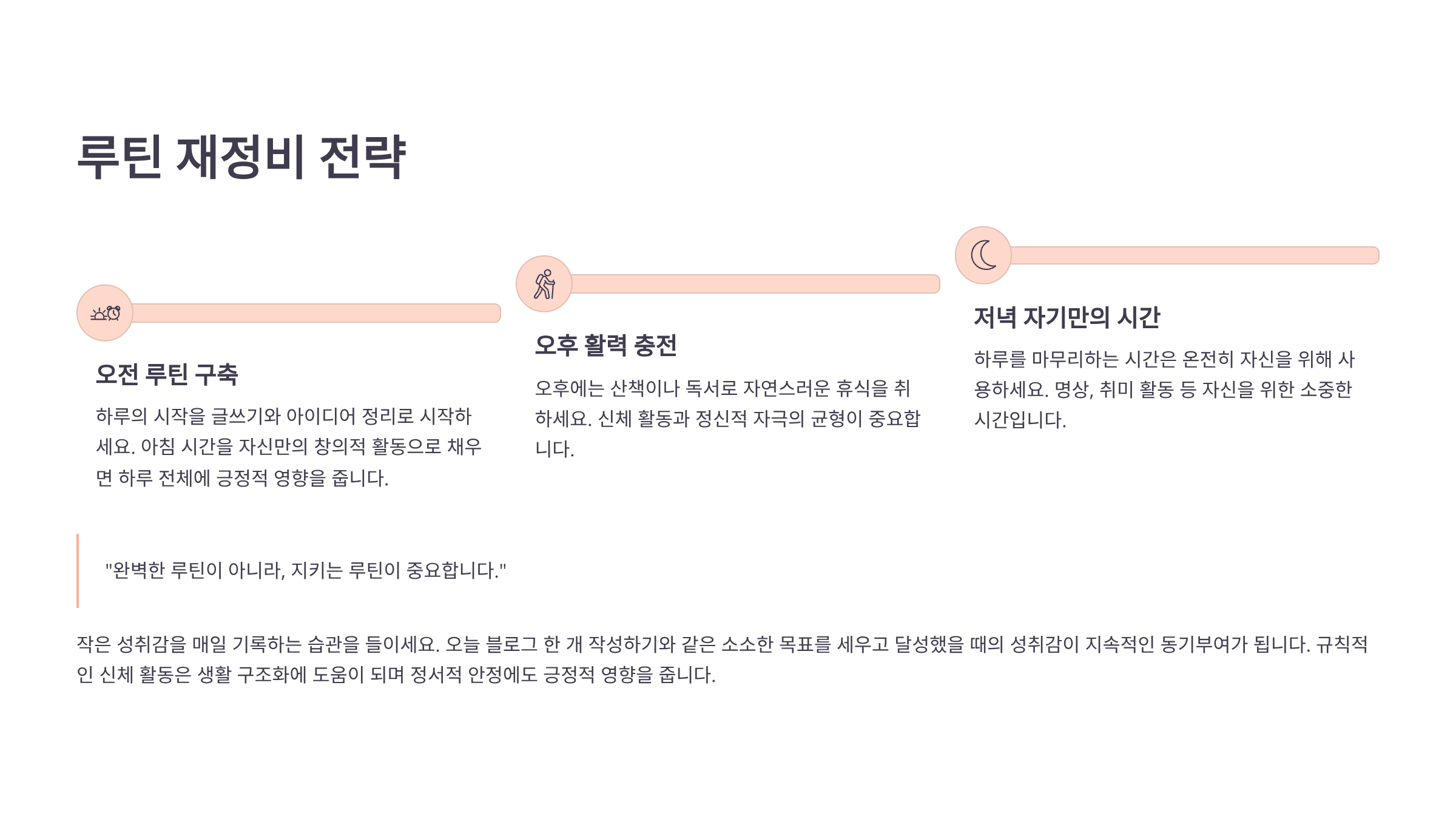 루틴 재정비 전략

오전 루틴 구축

하루의 시작을 글쓰기와 아이디어 정리로 시작하세요. 아침 시간을 자신만의 창의적 활동으로 채우면 하루 전체에 긍정적 영향을 줍니다.

오후 활력 충전

오후에는 산책이나 독서로 자연스러운 휴식을 취하세요. 신체 활동과 정신적 자극의 균형이 중요합니다.

저녁 자기만의 시간

하루를 마무리하는 시간은 온전히 자신을 위해 사용하세요. 명상, 취미 활동 등 자신을 위한 소중한 시간입니다.

"완벽한 루틴이 아니라, 지키는 루틴이 중요합니다."

작은 성취감을 매일 기록하는 습관을 들이세요. 오늘 블로그 한 개 작성하기와 같은 소소한 목표를 세우고 달성했을 때의 성취감이 지속적인 동기부여가 됩니다. 규칙적인 신체 활동은 생활 구조화에 도움이 되며 정서적 안정에도 긍정적 영향을 줍니다.